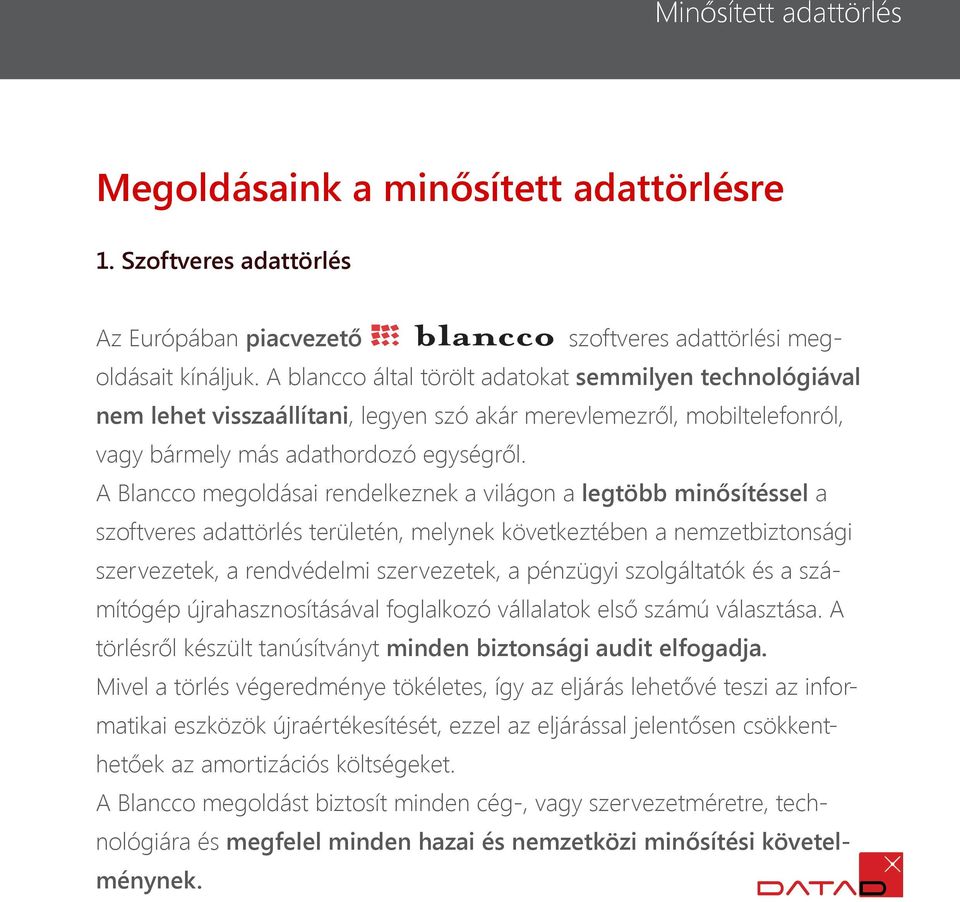 Minősített adattörlés

Megoldásaink a minősített adattörlésre

1. Szoftveres adattörlés

Az Európában piacvezető blancco szoftveres adattörlési megoldásait kínáljuk. A blancco által törölt adatokat semmilyen technológiával nem lehet visszaállítani, legyen szó akár merevlemezről, mobiltelefonról, vagy bármely más adathordozó egységről.
A Blancco megoldásai rendelkeznek a világon a legtöbb minősítéssel a szoftveres adattörlés területén, melynek következtében a nemzetbiztonsági szervezetek, a rendvédelmi szervezetek, a pénzügyi szolgáltatók és a számítógép újrahasznosításával foglalkozó vállalatok első számú választása. A törlésről készült tanúsítványt minden biztonsági audit elfogadja.
Mivel a törlés végeredménye tökéletes, így az eljárás lehetővé teszi az informatikai eszközök újraértékesítését, ezzel az eljárással jelentősen csökkenthetőek az amortizációs költségeket.
A Blancco megoldást biztosít minden cég-, vagy szervezetméretre, technológiára és megfelel minden hazai és nemzetközi minősítési követelménynek.

DATAD